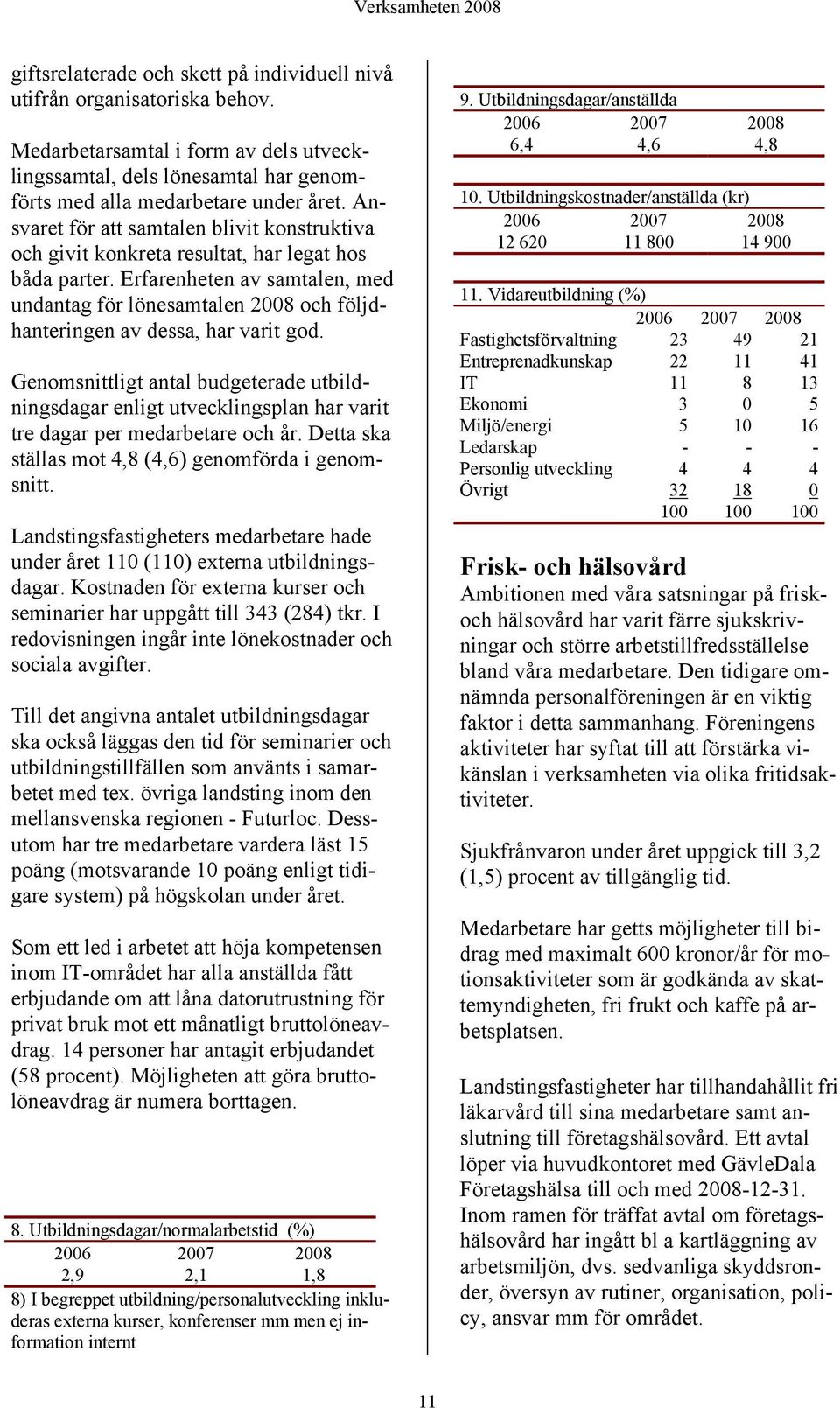 Verksamheten 2008

giftsrelaterade och skett på individuell nivå utifrån organisatoriska behov.

Medarbetarsamtal i form av dels utvecklingssamtal, dels lönesamtal har genomförts med alla medarbetare under året. Ansvaret för att samtalen blivit konstruktiva och givit konkreta resultat, har legat hos båda parter. Erfarenheten av samtalen, med undantag för lönesamtalen 2008 och följdhanteringen av dessa, har varit god.

Genomsnittligt antal budgeterade utbildningsdagar enligt utvecklingsplan har varit tre dagar per medarbetare och år. Detta ska ställas mot 4,8 (4,6) genomförda i genomsnitt.

Landstingsfastigheters medarbetare hade under året 110 (110) externa utbildningsdagar. Kostnaden för externa kurser och seminarier har uppgått till 343 (284) tkr. I redovisningen ingår inte lönekostnader och sociala avgifter.

Till det angivna antalet utbildningsdagar ska också läggas den tid för seminarier och utbildningstillfällen som använts i samarbetet med tex. övriga landsting inom den mellansvenska regionen - Futurloc. Dessutom har tre medarbetare vardera läst 15 poäng (motsvarande 10 poäng enligt tidigare system) på högskolan under året.

Som ett led i arbetet att höja kompetensen inom IT-området har alla anställda fått erbjudande om att låna datorutrustning för privat bruk mot ett månatligt bruttolöneavdrag. 14 personer har antagit erbjudandet (58 procent). Möjligheten att göra bruttolöneavdrag är numera borttagen.

8. Utbildningsdagar/normalarbetstid (%)

| 2006 | 2007 | 2008 |
|---|---|---|
| 2,9 | 2,1 | 1,8 |

8) I begreppet utbildning/personalutveckling inkluderas externa kurser, konferenser mm men ej information internt

9. Utbildningsdagar/anställda

| 2006 | 2007 | 2008 |
|---|---|---|
| 6,4 | 4,6 | 4,8 |

10. Utbildningskostnader/anställda (kr)

| 2006 | 2007 | 2008 |
|---|---|---|
| 12 620 | 11 800 | 14 900 |

11. Vidareutbildning (%)

| | 2006 | 2007 | 2008 |
|---|---|---|---|
| Fastighetsförvaltning | 23 | 49 | 21 |
| Entreprenadkunskap | 22 | 11 | 41 |
| IT | 11 | 8 | 13 |
| Ekonomi | 3 | 0 | 5 |
| Miljö/energi | 5 | 10 | 16 |
| Ledarskap | - | - | - |
| Personlig utveckling | 4 | 4 | 4 |
| Övrigt | 32 | 18 | 0 |
| | 100 | 100 | 100 |

Frisk- och hälsovård
Ambitionen med våra satsningar på frisk- och hälsovård har varit färre sjukskrivningar och större arbetstillfredsställelse bland våra medarbetare. Den tidigare omnämnda personalföreningen är en viktig faktor i detta sammanhang. Föreningens aktiviteter har syftat till att förstärka vikänslan i verksamheten via olika fritidsaktiviteter.

Sjukfrånvaron under året uppgick till 3,2 (1,5) procent av tillgänglig tid.

Medarbetare har getts möjligheter till bidrag med maximalt 600 kronor/år för motionsaktiviteter som är godkända av skattemyndigheten, fri frukt och kaffe på arbetsplatsen.

Landstingsfastigheter har tillhandahållit fri läkarvård till sina medarbetare samt anslutning till företagshälsovård. Ett avtal löper via huvudkontoret med GävleDala Företagshälsa till och med 2008-12-31. Inom ramen för träffat avtal om företagshälsovård har ingått bl a kartläggning av arbetsmiljön, dvs. sedvanliga skyddsronder, översyn av rutiner, organisation, policy, ansvar mm för området.

11